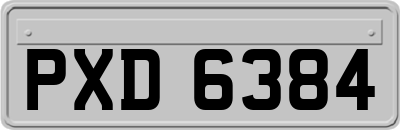 PXD 6384